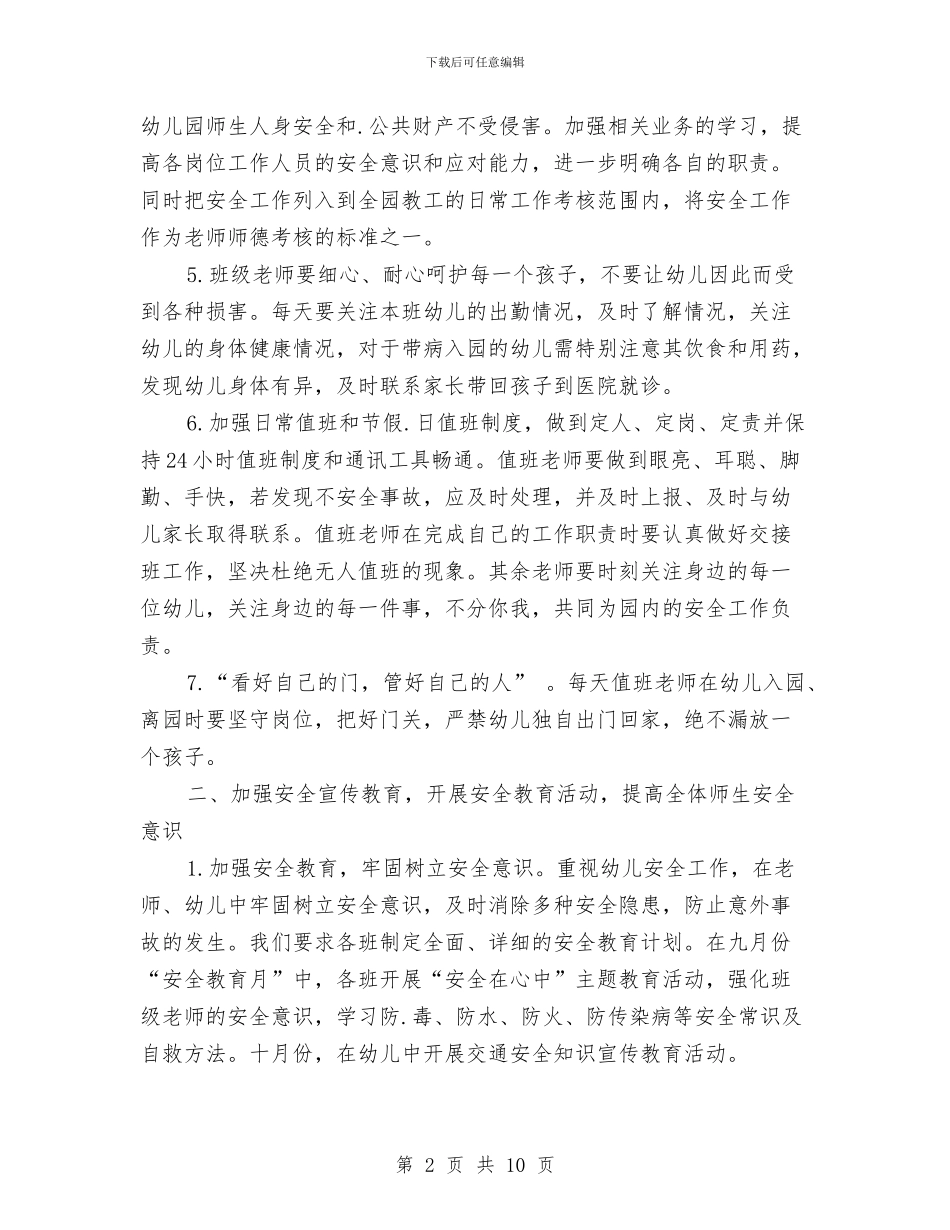 下载后可任意编辑

幼儿园师生人身安全和.公共财产不受侵害。加强相关业务的学习，提高各岗位工作人员的安全意识和应对能力，进一步明确各自的职责。同时把安全工作列入到全园教工的日常工作考核范围内，将安全工作作为老师师德考核的标准之一。

5.班级老师要细心、耐心呵护每一个孩子，不要让幼儿因此而受到各种损害。每天要关注本班幼儿的出勤情况，及时了解情况，关注幼儿的身体健康情况，对于带病入园的幼儿需特别注意其饮食和用药，发现幼儿身体有异，及时联系家长带回孩子到医院就诊。

6.加强日常值班和节假.日值班制度，做到定人、定岗、定责并保持24小时值班制度和通讯工具畅通。值班老师要做到眼亮、耳聪、脚勤、手快，若发现不安全事故，应及时处理，并及时上报、及时与幼儿家长取得联系。值班老师在完成自己的工作职责时要认真做好交接班工作，坚决杜绝无人值班的现象。其余老师要时刻关注身边的每一位幼儿，关注身边的每一件事，不分你我，共同为园内的安全工作负责。

7.“看好自己的门，管好自己的人”。每天值班老师在幼儿入园、离园时要坚守岗位，把好门关，严禁幼儿独自出门回家，绝不漏放一个孩子。

二、加强安全宣传教育，开展安全教育活动，提高全体师生安全意识

1.加强安全教育，牢固树立安全意识。重视幼儿安全工作，在老师、幼儿中牢固树立安全意识，及时消除多种安全隐患，防止意外事故的发生。我们要求各班制定全面、详细的安全教育计划。在九月份“安全教育月”中，各班开展“安全在心中”主题教育活动，强化班级老师的安全意识，学习防.毒、防水、防火、防传染病等安全常识及自救方法。十月份，在幼儿中开展交通安全知识宣传教育活动。

第2页 共10页